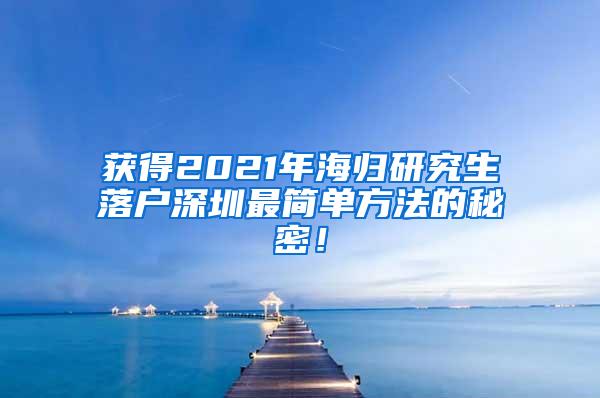 获得2021年海归研究生落户深圳最简单方法的秘密！